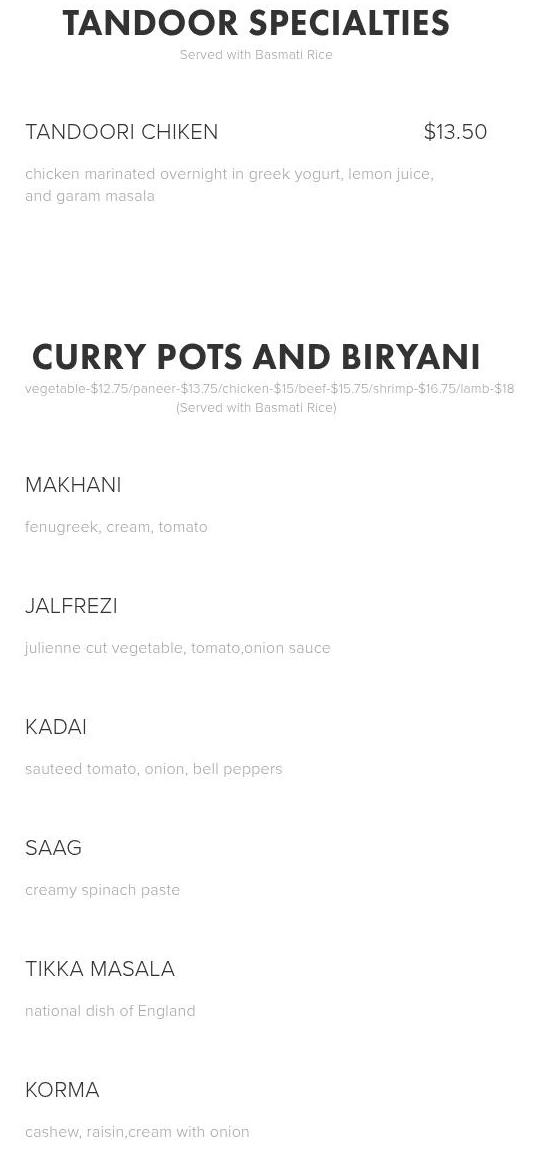 TANDOOR SPECIALTIES
Served with Basmati Rice

TANDOORI CHIKEN $13.50

chicken marinated overnight in greek yogurt, lemon juice, and garam masala

CURRY POTS AND BIRYANI
vegetable-$12.75/paneer-$13.75/chicken-$15/beef-$15.75/shrimp-$16.75/lamb-$18
(Served with Basmati Rice)

MAKHANI

fenugreek, cream, tomato

JALFREZI

julienne cut vegetable, tomato,onion sauce

KADAI

sauteed tomato, onion, bell peppers

SAAG

creamy spinach paste

TIKKA MASALA

national dish of England

KORMA

cashew, raisin,cream with onion